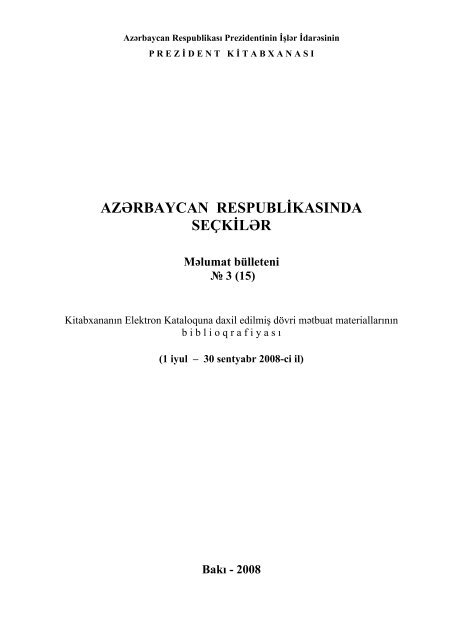 Azərbaycan Respublikası Prezidentinin İşlər İdarəsinin
PREZİDENT KİTABXANASI

AZƏRBAYCAN RESPUBLİKASINDA SEÇKİLƏR

Məlumat bülleteni
№ 3 (15)

Kitabxananın Elektron Kataloquna daxil edilmiş dövri mətbuat materiallarının biblioqrafiyası

(1 iyul – 30 sentyabr 2008-ci il)

Bakı - 2008